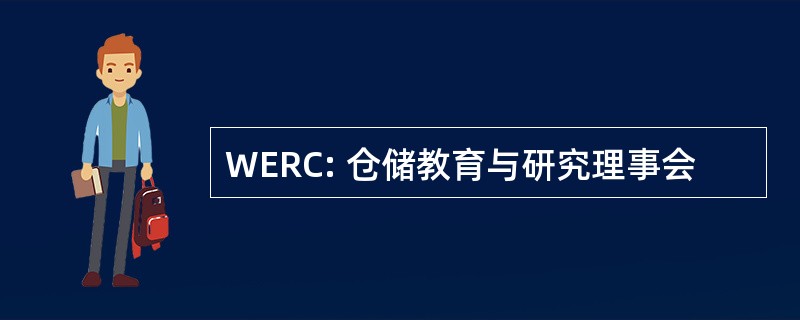 WERC: 仓储教育与研究理事会